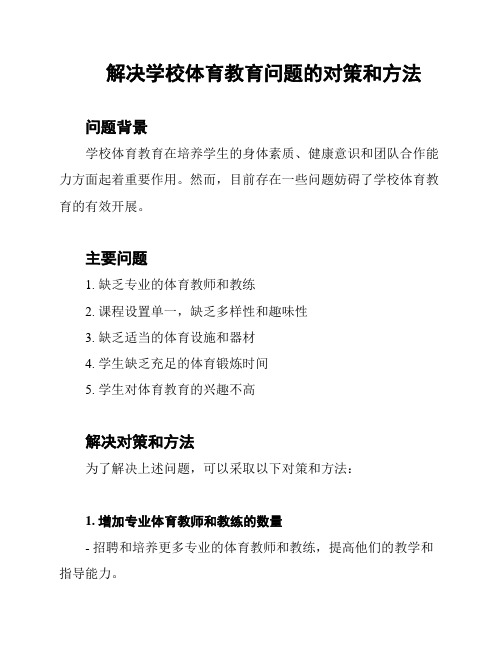 解决学校体育教育问题的对策和方法

问题背景

学校体育教育在培养学生的身体素质、健康意识和团队合作能力方面起着重要作用。然而，目前存在一些问题妨碍了学校体育教育的有效开展。

主要问题

1. 缺乏专业的体育教师和教练

2. 课程设置单一，缺乏多样性和趣味性

3. 缺乏适当的体育设施和器材

4. 学生缺乏充足的体育锻炼时间

5. 学生对体育教育的兴趣不高

解决对策和方法

为了解决上述问题，可以采取以下对策和方法：

1. 增加专业体育教师和教练的数量

- 招聘和培养更多专业的体育教师和教练，提高他们的教学和指导能力。